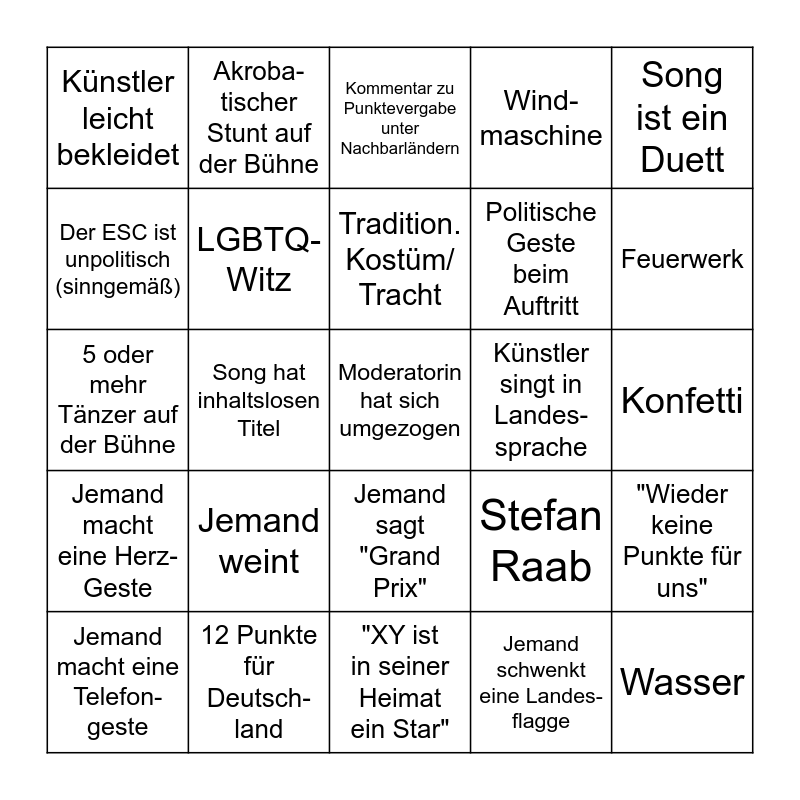 | | | | | |
|---|---|---|---|---|
| Künstler leicht bekleidet | Akrobatischer Stunt auf der Bühne | Kommentar zu Punktevergabe unter Nachbarländern | Windmaschine | Song ist ein Duett |
| Der ESC ist unpolitisch (sinngemäß) | LGBTQ-Witz | Tradition. Kostüm/ Tracht | Politische Geste beim Auftritt | Feuerwerk |
| 5 oder mehr Tänzer auf der Bühne | Song hat inhaltslosen Titel | Moderatorin hat sich umgezogen | Künstler singt in Landessprache | Konfetti |
| Jemand macht eine Herz-Geste | Jemand weint | Jemand sagt "Grand Prix" | Stefan Raab | "Wieder keine Punkte für uns" |
| Jemand macht eine Telefongeste | 12 Punkte für Deutschland | "XY ist in seiner Heimat ein Star" | Jemand schwenkt eine Landesflagge | Wasser |